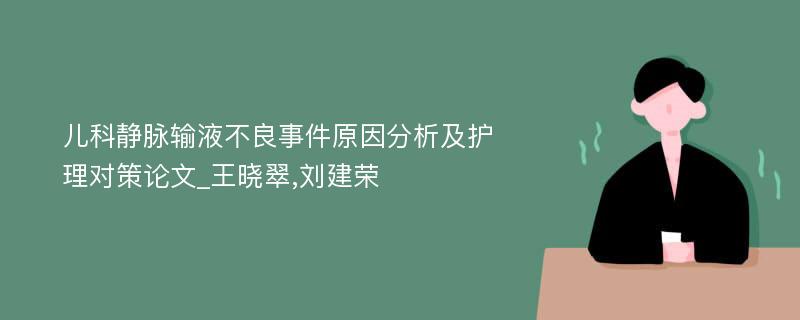 儿科静脉输液不良事件原因分析及护理对策论文_王晓翠,刘建荣